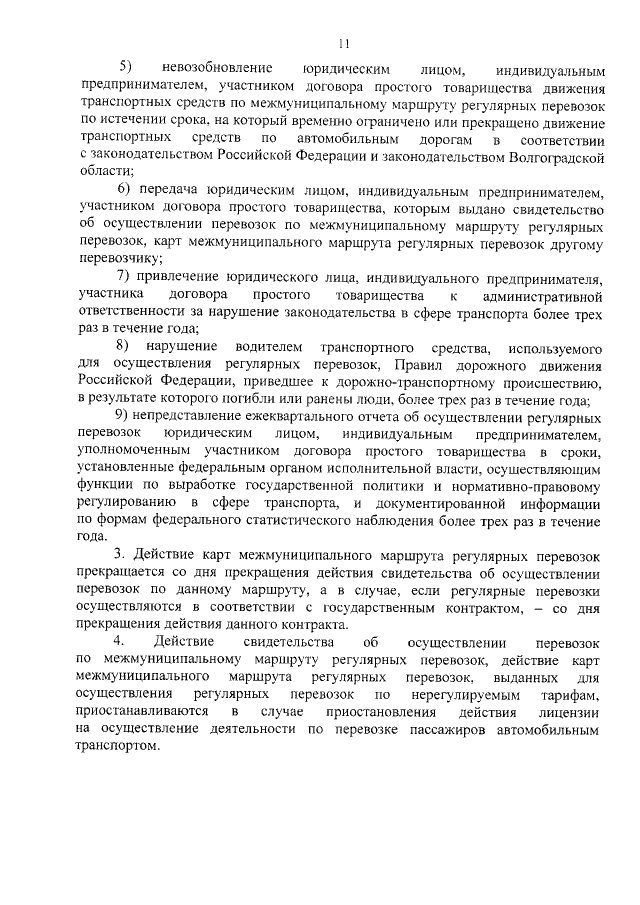 11

5) невозобновление юридическим лицом, индивидуальным предпринимателем, участником договора простого товарищества движения транспортных средств по межмуниципальному маршруту регулярных перевозок по истечении срока, на который временно ограничено или прекращено движение транспортных средств по автомобильным дорогам в соответствии с законодательством Российской Федерации и законодательством Волгоградской области;

6) передача юридическим лицом, индивидуальным предпринимателем, участником договора простого товарищества, которым выдано свидетельство об осуществлении перевозок по межмуниципальному маршруту регулярных перевозок, карт межмуниципального маршрута регулярных перевозок другому перевозчику;

7) привлечение юридического лица, индивидуального предпринимателя, участника договора простого товарищества к административной ответственности за нарушение законодательства в сфере транспорта более трех раз в течение года;

8) нарушение водителем транспортного средства, используемого для осуществления регулярных перевозок, Правил дорожного движения Российской Федерации, приведшее к дорожно-транспортному происшествию, в результате которого погибли или ранены люди, более трех раз в течение года;

9) непредставление ежеквартального отчета об осуществлении регулярных перевозок юридическим лицом, индивидуальным предпринимателем, уполномоченным участником договора простого товарищества в сроки, установленные федеральным органом исполнительной власти, осуществляющим функции по выработке государственной политики и нормативно-правовому регулированию в сфере транспорта, и документированной информации по формам федерального статистического наблюдения более трех раз в течение года.

3. Действие карт межмуниципального маршрута регулярных перевозок прекращается со дня прекращения действия свидетельства об осуществлении перевозок по данному маршруту, а в случае, если регулярные перевозки осуществляются в соответствии с государственным контрактом, – со дня прекращения действия данного контракта.

4. Действие свидетельства об осуществлении перевозок по межмуниципальному маршруту регулярных перевозок, действие карт межмуниципального маршрута регулярных перевозок, выданных для осуществления регулярных перевозок по нерегулируемым тарифам, приостанавливаются в случае приостановления действия лицензии на осуществление деятельности по перевозке пассажиров автомобильным транспортом.